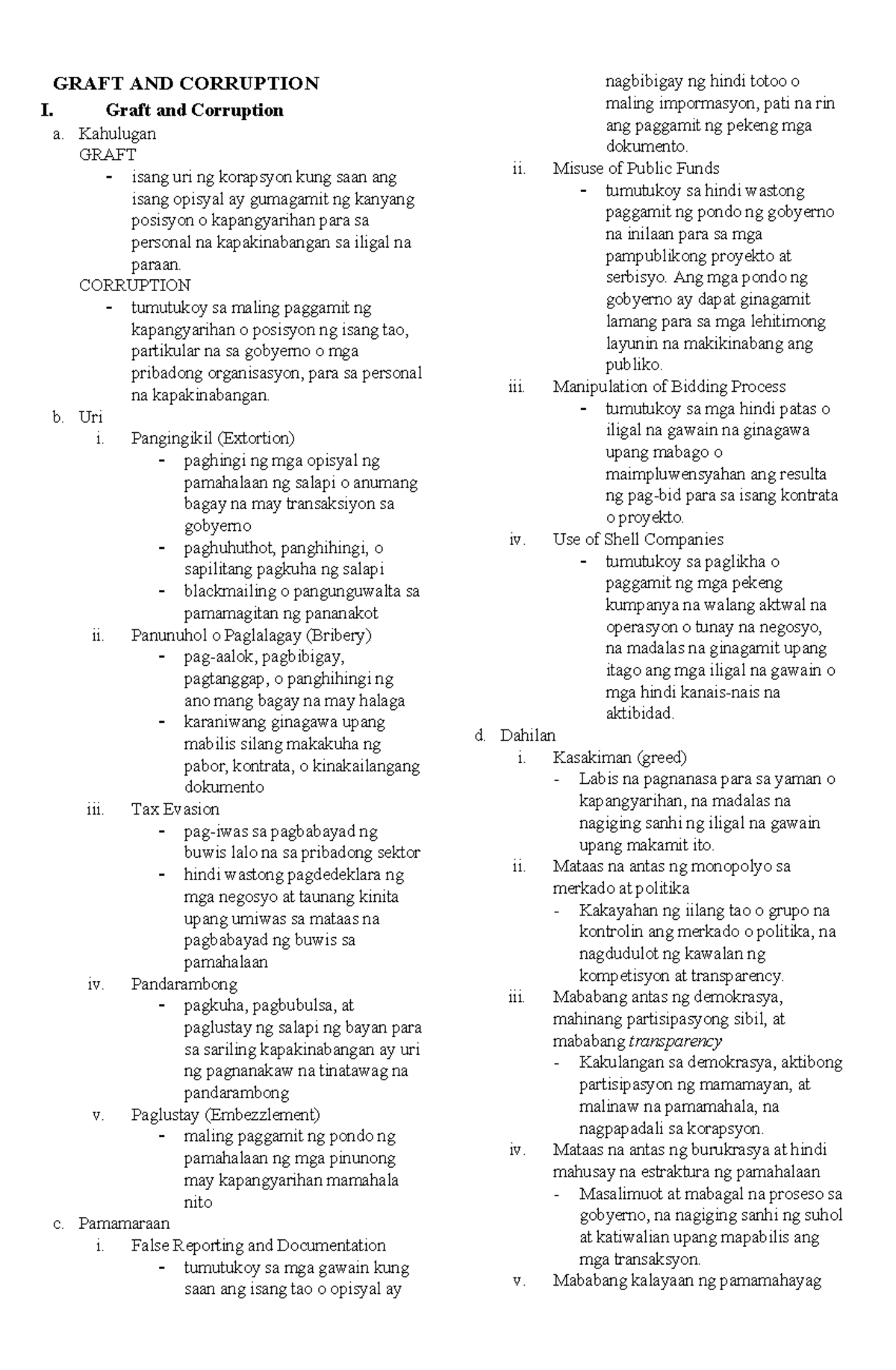 GRAFT AND CORRUPTION

I. Graft and Corruption

a. Kahulugan

GRAFT

- isang uri ng korapsyon kung saan ang isang opisyal ay gumagamit ng kanyang posisyon o kapangyarihan para sa personal na kapakinabangan sa iligal na paraan.

CORRUPTION

- tumutukoy sa maling paggamit ng kapangyarihan o posisyon ng isang tao, partikular na sa gobyerno o mga pribadong organisasyon, para sa personal na kapakinabangan.

b. Uri

i. Pangingikil (Extortion)

- paghingi ng mga opisyal ng pamahalaan ng salapi o anumang bagay na may transaksiyon sa gobyerno
- paghuhuthot, panghihingi, o sapilitang pagkuha ng salapi
- blackmailing o pangunguwalta sa pamamagitan ng pananakot

ii. Panunuhol o Paglalagay (Bribery)

- pag-aalok, pagbibigay, pagtanggap, o panghihingi ng ano mang bagay na may halaga
- karaniwang ginagawa upang mabilis silang makakuha ng pabor, kontrata, o kinakailangang dokumento

iii. Tax Evasion

- pag-iwas sa pagbabayad ng buwis lalo na sa pribadong sektor
- hindi wastong pagdedeklara ng mga negosyo at taunang kinita upang umiwas sa mataas na pagbabayad ng buwis sa pamahalaan

iv. Pandarambong

- pagkuha, pagbubulsa, at paglustay ng salapi ng bayan para sa sariling kapakinabangan ay uri ng pagnanakaw na tinatawag na pandarambong

v. Paglustay (Embezzlement)

- maling paggamit ng pondo ng pamahalaan ng mga pinunong may kapangyarihan mamahala nito

c. Pamamaraan

i. False Reporting and Documentation

- tumutukoy sa mga gawain kung saan ang isang tao o opisyal ay nagbibigay ng hindi totoo o maling impormasyon, pati na rin ang paggamit ng pekeng mga dokumento.

ii. Misuse of Public Funds

- tumutukoy sa hindi wastong paggamit ng pondo ng gobyerno na inilaan para sa mga pampublikong proyekto at serbisyo. Ang mga pondo ng gobyerno ay dapat ginagamit lamang para sa mga lehitimong layunin na makikinabang ang publiko.

iii. Manipulation of Bidding Process

- tumutukoy sa mga hindi patas o iligal na gawain na ginagawa upang mabago o maimpluwensyahan ang resulta ng pag-bid para sa isang kontrata o proyekto.

iv. Use of Shell Companies

- tumutukoy sa paglikha o paggamit ng mga pekeng kumpanya na walang aktwal na operasyon o tunay na negosyo, na madalas na ginagamit upang itago ang mga iligal na gawain o mga hindi kanais-nais na aktibidad.

d. Dahilan

i. Kasakiman (greed)

- Labis na pagnanasa para sa yaman o kapangyarihan, na madalas na nagiging sanhi ng iligal na gawain upang makamit ito.

ii. Mataas na antas ng monopolyo sa merkado at politika

- Kakayahan ng iilang tao o grupo na kontrolin ang merkado o politika, na nagdudulot ng kawalan ng kompetisyon at transparency.

iii. Mababang antas ng demokrasya, mahinang partisipasyong sibil, at mababang transparency

- Kakulangan sa demokrasya, aktibong partisipasyon ng mamamayan, at malinaw na pamamahala, na nagpapadali sa korapsyon.

iv. Mataas na antas ng burukrasya at hindi mahusay na estraktura ng pamahalaan

- Masalimuot at mabagal na proseso sa gobyerno, na nagiging sanhi ng suhol at katiwalian upang mapabilis ang mga transaksyon.

v. Mababang kalayaan ng pamamahayag